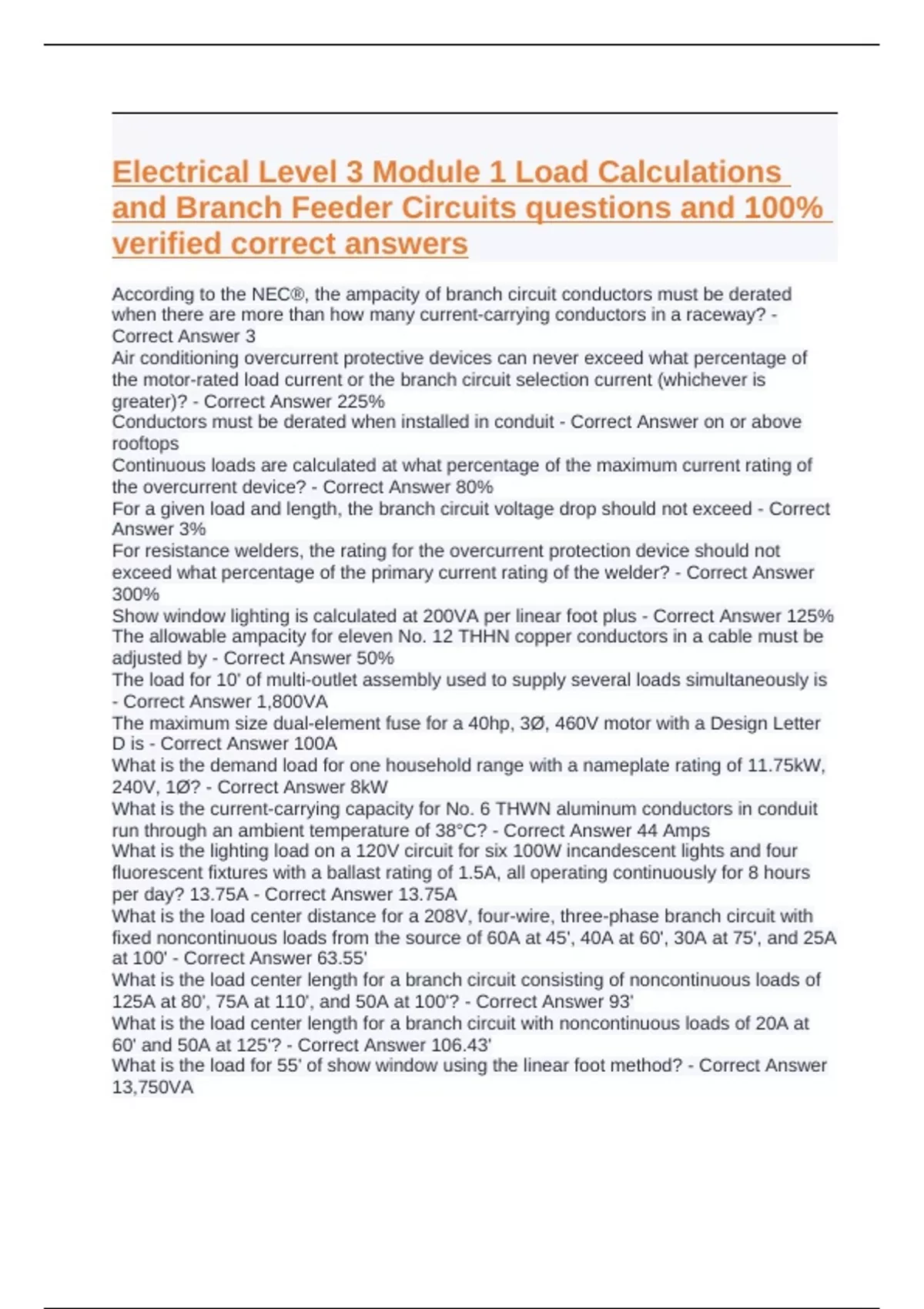 Electrical Level 3 Module 1 Load Calculations and Branch Feeder Circuits questions and 100% verified correct answers

According to the NEC®, the ampacity of branch circuit conductors must be derated when there are more than how many current-carrying conductors in a raceway? - Correct Answer 3
Air conditioning overcurrent protective devices can never exceed what percentage of the motor-rated load current or the branch circuit selection current (whichever is greater)? - Correct Answer 225%
Conductors must be derated when installed in conduit - Correct Answer on or above rooftops
Continuous loads are calculated at what percentage of the maximum current rating of the overcurrent device? - Correct Answer 80%
For a given load and length, the branch circuit voltage drop should not exceed - Correct Answer 3%
For resistance welders, the rating for the overcurrent protection device should not exceed what percentage of the primary current rating of the welder? - Correct Answer 300%
Show window lighting is calculated at 200VA per linear foot plus - Correct Answer 125%
The allowable ampacity for eleven No. 12 THHN copper conductors in a cable must be adjusted by - Correct Answer 50%
The load for 10' of multi-outlet assembly used to supply several loads simultaneously is - Correct Answer 1,800VA
The maximum size dual-element fuse for a 40hp, 3Ø, 460V motor with a Design Letter D is - Correct Answer 100A
What is the demand load for one household range with a nameplate rating of 11.75kW, 240V, 1Ø? - Correct Answer 8kW
What is the current-carrying capacity for No. 6 THWN aluminum conductors in conduit run through an ambient temperature of 38°C? - Correct Answer 44 Amps
What is the lighting load on a 120V circuit for six 100W incandescent lights and four fluorescent fixtures with a ballast rating of 1.5A, all operating continuously for 8 hours per day? 13.75A - Correct Answer 13.75A
What is the load center distance for a 208V, four-wire, three-phase branch circuit with fixed noncontinuous loads from the source of 60A at 45', 40A at 60', 30A at 75', and 25A at 100' - Correct Answer 63.55'
What is the load center length for a branch circuit consisting of noncontinuous loads of 125A at 80', 75A at 110', and 50A at 100'? - Correct Answer 93'
What is the load center length for a branch circuit with noncontinuous loads of 20A at 60' and 50A at 125'? - Correct Answer 106.43'
What is the load for 55' of show window using the linear foot method? - Correct Answer 13,750VA